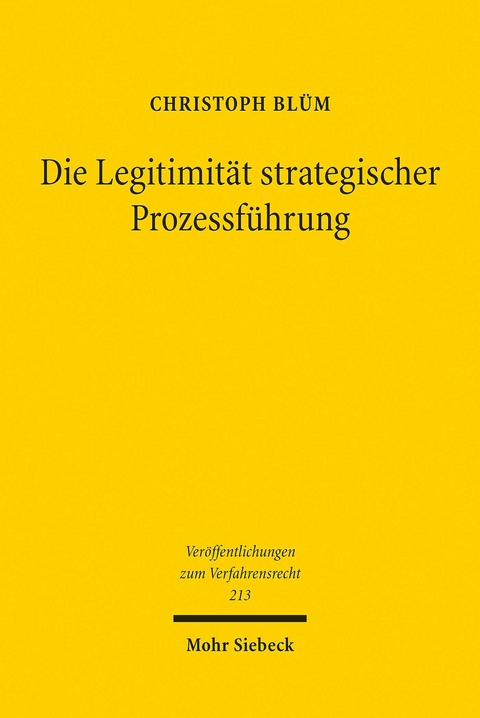 CHRISTOPH BLÜM

Die Legitimität strategischer Prozessführung

Veröffentlichungen zum Verfahrensrecht 213

Mohr Siebeck